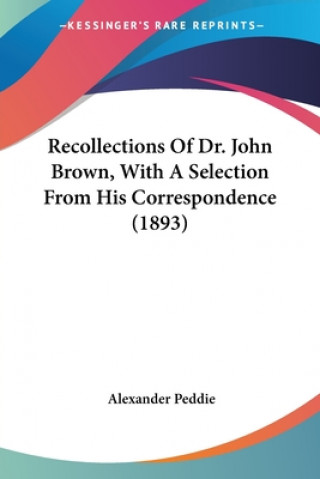 —KESSINGER'S RARE REPRINTS—

Recollections Of Dr. John Brown, With A Selection From His Correspondence (1893)

Alexander Peddie